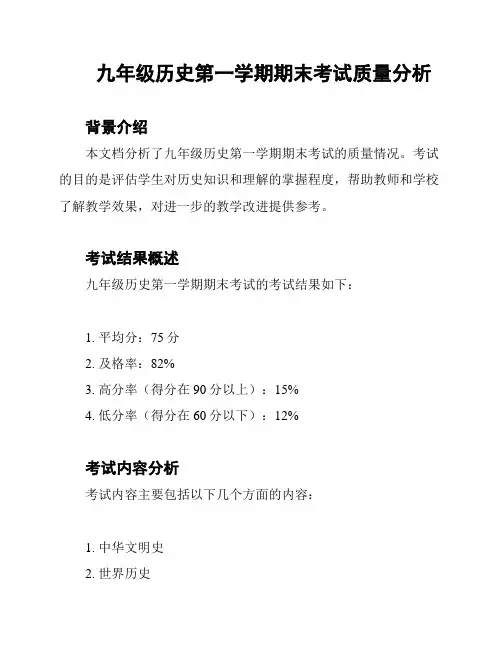 九年级历史第一学期期末考试质量分析

背景介绍

本文档分析了九年级历史第一学期期末考试的质量情况。考试的目的是评估学生对历史知识和理解的掌握程度，帮助教师和学校了解教学效果，对进一步的教学改进提供参考。

考试结果概述

九年级历史第一学期期末考试的考试结果如下：

1. 平均分：75 分
2. 及格率：82%
3. 高分率（得分在 90 分以上）：15%
4. 低分率（得分在 60 分以下）：12%

考试内容分析

考试内容主要包括以下几个方面的内容：

1. 中华文明史
2. 世界历史